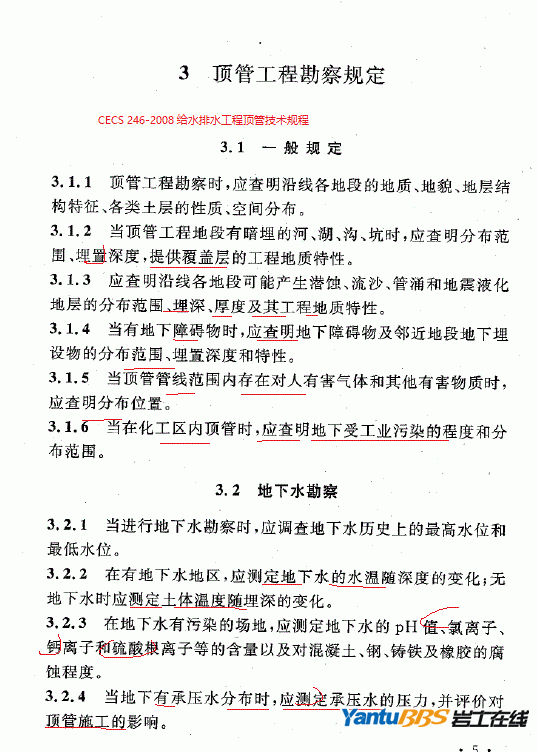 3 顶管工程勘察规定

CECS 246-2008 给水排水工程顶管技术规程

3.1 一般规定

3.1.1 顶管工程勘察时，应查明沿线各地段的地质、地貌、地层结构特征、各类土层的性质、空间分布。

3.1.2 当顶管工程地段有暗埋的河、湖、沟、坑时，应查明分布范围、埋置深度，提供覆盖层的工程地质特性。

3.1.3 应查明沿线各地段可能产生潜蚀、流沙、管涌和地震液化地层的分布范围、埋深、厚度及其工程地质特性。

3.1.4 当有地下障碍物时，应查明地下障碍物及邻近地段地下埋设物的分布范围、埋置深度和特性。

3.1.5 当顶管管线范围内存在对人有害气体和其他有害物质时，应查明分布位置。

3.1.6 当在化工区内顶管时，应查明地下受工业污染的程度和分布范围。

3.2 地下水勘察

3.2.1 当进行地下水勘察时，应调查地下水历史上的最高水位和最低水位。

3.2.2 在有地下水地区，应测定地下水的水温随深度的变化；无地下水时应测定土体温度随埋深的变化。

3.2.3 在地下水有污染的场地，应测定地下水的 pH 值、氯离子、钙离子和硫酸根离子等的含量以及对混凝土、钢、铸铁及橡胶的腐蚀程度。

3.2.4 当地下有承压水分布时，应测定承压水的压力，并评价对顶管施工的影响。

YantuBBS 岩土在线

· 5 ·